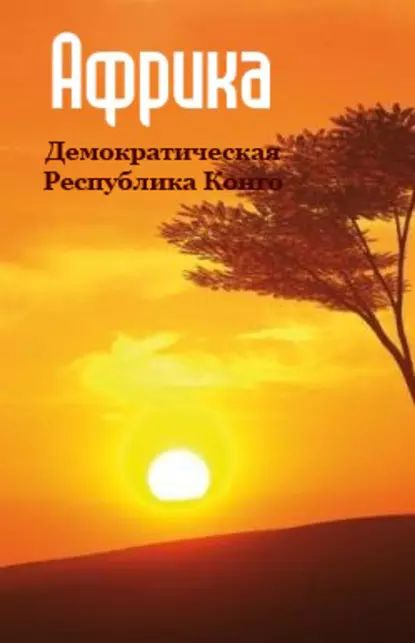 Африка

Демократическая Республика Конго